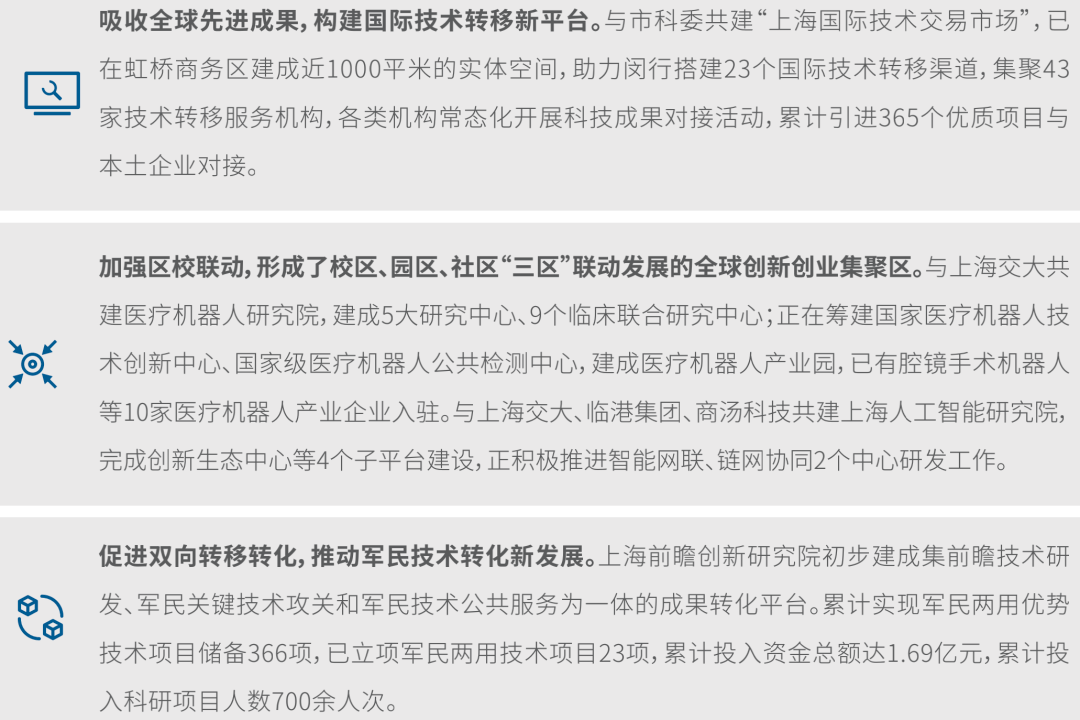 吸收全球先进成果，构建国际技术转移新平台。与市科委共建“上海国际技术交易市场”，已在虹桥商务区建成近1000平米的实体空间，助力闵行搭建23个国际技术转移渠道，集聚43家技术转移服务机构，各类机构常态化开展科技成果对接活动，累计引进365个优质项目与本土企业对接。

加强区校联动，形成了校区、园区、社区“三区”联动发展的全球创新创业集聚区。与上海交大共建医疗机器人研究院，建成5大研究中心、9个临床联合研究中心；正在筹建国家医疗机器人技术创新中心、国家级医疗机器人公共检测中心，建成医疗机器人产业园，已有腔镜手术机器人等10家医疗机器人产业企业入驻。与上海交大、临港集团、商汤科技共建上海人工智能研究院，完成创新生态中心等4个子平台建设，正积极推进智能网联、链网协同2个中心研发工作。

促进双向转移转化，推动军民技术转化新发展。上海前瞻创新研究院初步建成集前瞻技术研发、军民关键技术攻关和军民技术公共服务为一体的成果转化平台。累计实现军民两用优势技术项目储备366项，已立项军民两用技术项目23项，累计投入资金总额达1.69亿元，累计投入科研项目人数700余人次。